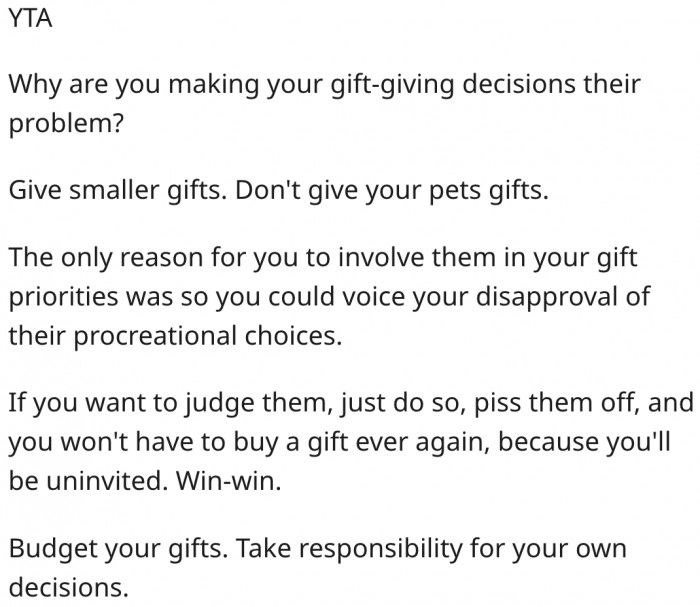 YTA

Why are you making your gift-giving decisions their problem?

Give smaller gifts. Don't give your pets gifts.

The only reason for you to involve them in your gift priorities was so you could voice your disapproval of their procreational choices.

If you want to judge them, just do so, piss them off, and you won't have to buy a gift ever again, because you'll be uninvited. Win-win.

Budget your gifts. Take responsibility for your own decisions.